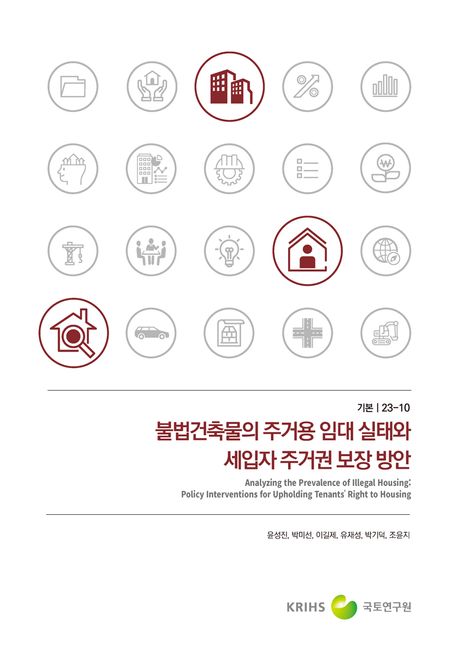 기본 | 23-10

불법건축물의 주거용 임대 실태와 세입자 주거권 보장 방안

Analyzing the Prevalence of Illegal Housing: Policy Interventions for Upholding Tenants' Right to Housing

윤성진, 박미선, 이길제, 유재성, 박기덕, 조윤지

KRIHS 국토연구원